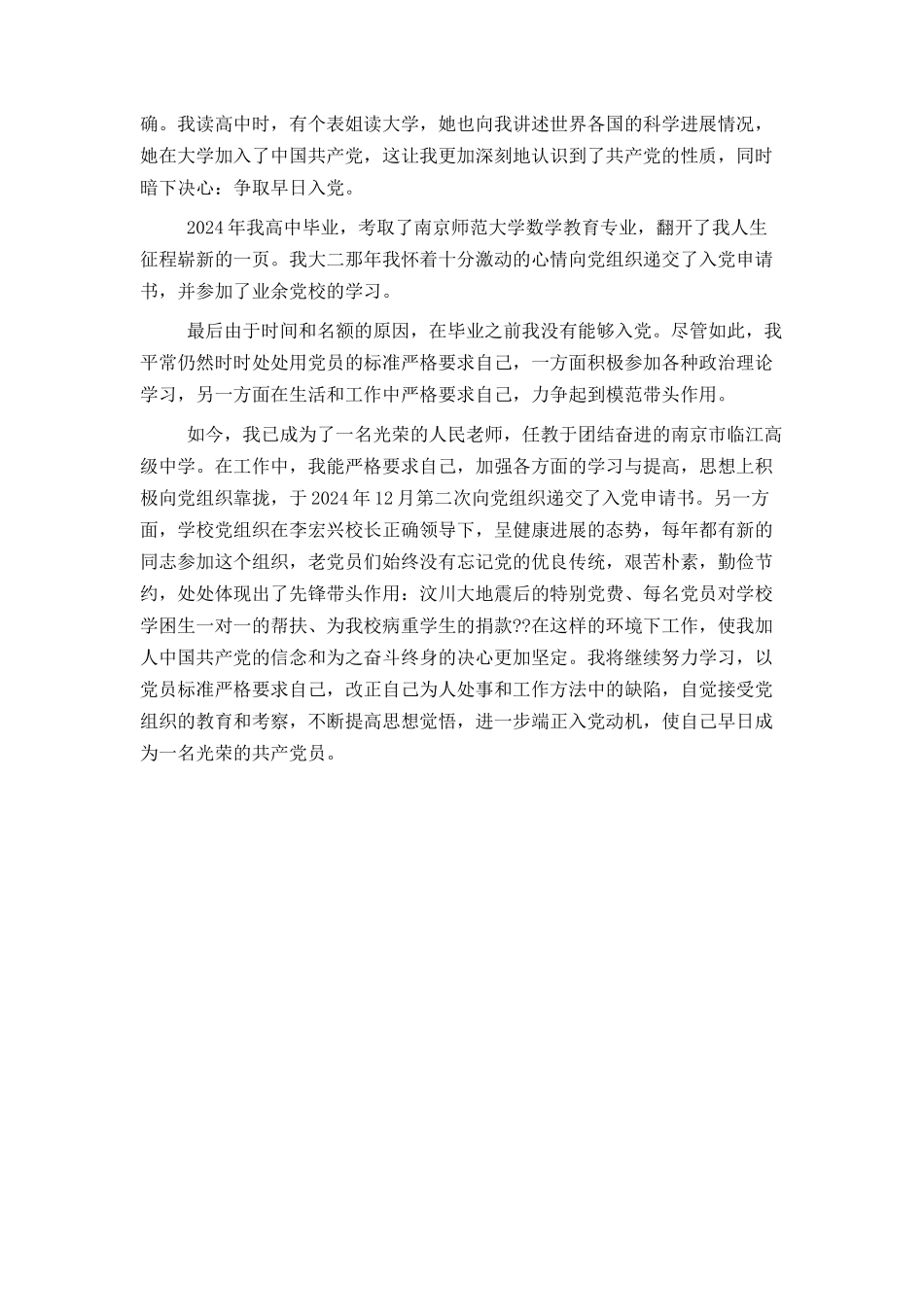 确。我读高中时，有个表姐读大学，她也向我讲述世界各国的科学进展情况，她在大学加入了中国共产党，这让我更加深刻地认识到了共产党的性质，同时暗下决心：争取早日入党。

2024年我高中毕业，考取了南京师范大学数学教育专业，翻开了我人生征程崭新的一页。我大二那年我怀着十分激动的心情向党组织递交了入党申请书，并参加了业余党校的学习。

最后由于时间和名额的原因，在毕业之前我没有能够入党。尽管如此，我平常仍然时时处处用党员的标准严格要求自己，一方面积极参加各种政治理论学习，另一方面在生活和工作中严格要求自己，力争起到模范带头作用。

如今，我已成为了一名光荣的人民老师，任教于团结奋进的南京市临江高级中学。在工作中，我能严格要求自己，加强各方面的学习与提高，思想上积极向党组织靠拢，于2024年12月第二次向党组织递交了入党申请书。另一方面，学校党组织在李宏兴校长正确领导下，呈健康进展的态势，每年都有新的同志参加这个组织，老党员们始终没有忘记党的优良传统，艰苦朴素，勤俭节约，处处体现出了先锋带头作用：汶川大地震后的特别党费、每名党员对学校学困生一对一的帮扶、为我校病重学生的捐款??在这样的环境下工作，使我加人中国共产党的信念和为之奋斗终身的决心更加坚定。我将继续努力学习，以党员标准严格要求自己，改正自己为人处事和工作方法中的缺陷，自觉接受党组织的教育和考察，不断提高思想觉悟，进一步端正入党动机，使自己早日成为一名光荣的共产党员。